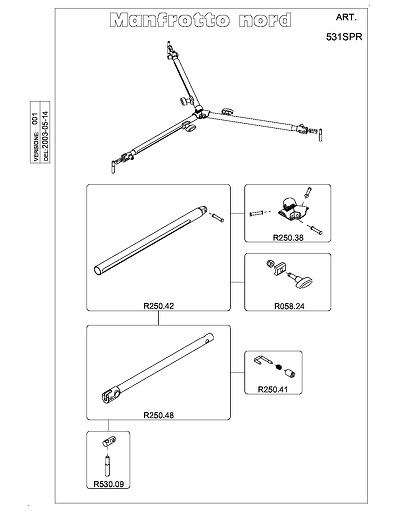 Manfrotto nord

ART.

531SPR

VERSIONE: 001
DEL: 2003-05-14

R250.38

R250.42

R058.24

R250.41

R250.48

R530.09